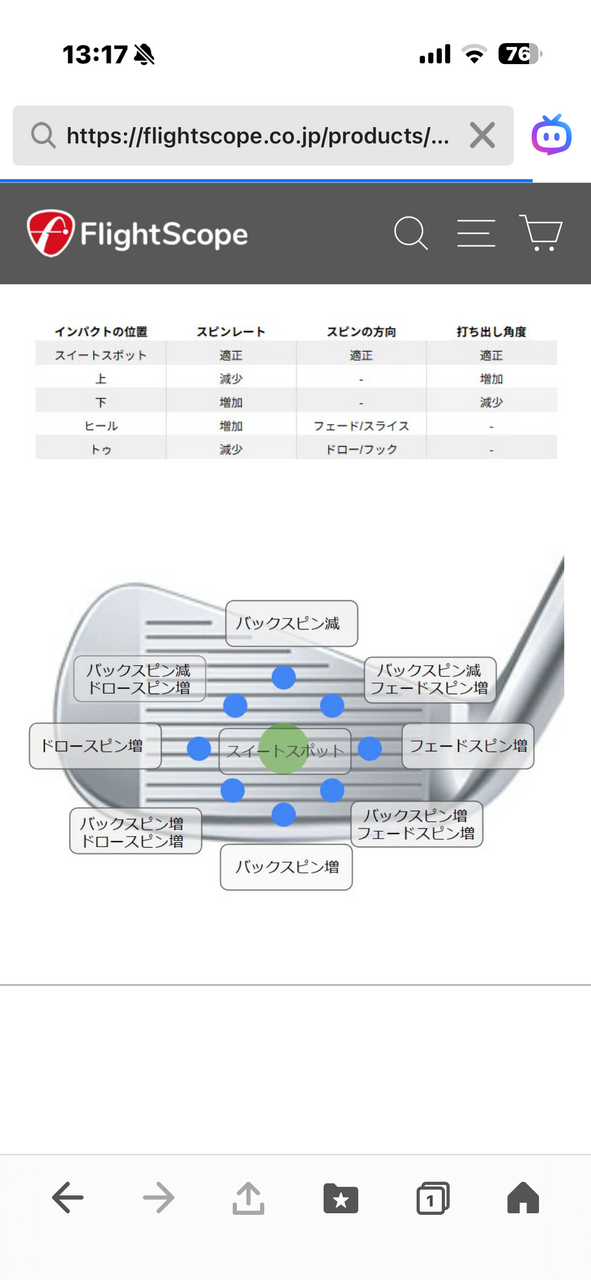 13:17 76

https://flightscope.co.jp/products/...

FlightScope

| インパクトの位置 | スピンレート | スピンの方向 | 打ち出し角度 |
|---|---|---|---|
| スイートスポット | 適正 | 適正 | 適正 |
| 上 | 減少 | - | 増加 |
| 下 | 増加 | - | 減少 |
| ヒール | 増加 | フェード/スライス | - |
| トゥ | 減少 | ドロー/フック | - |

バックスピン減

バックスピン減
ドロースピン増

バックスピン減
フェードスピン増

ドロースピン増

スイートスポット

フェードスピン増

バックスピン増
ドロースピン増

バックスピン増
フェードスピン増

バックスピン増

1